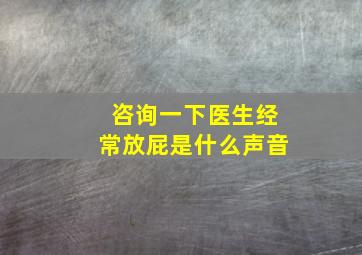 咨询一下医生经常放屁是什么声音